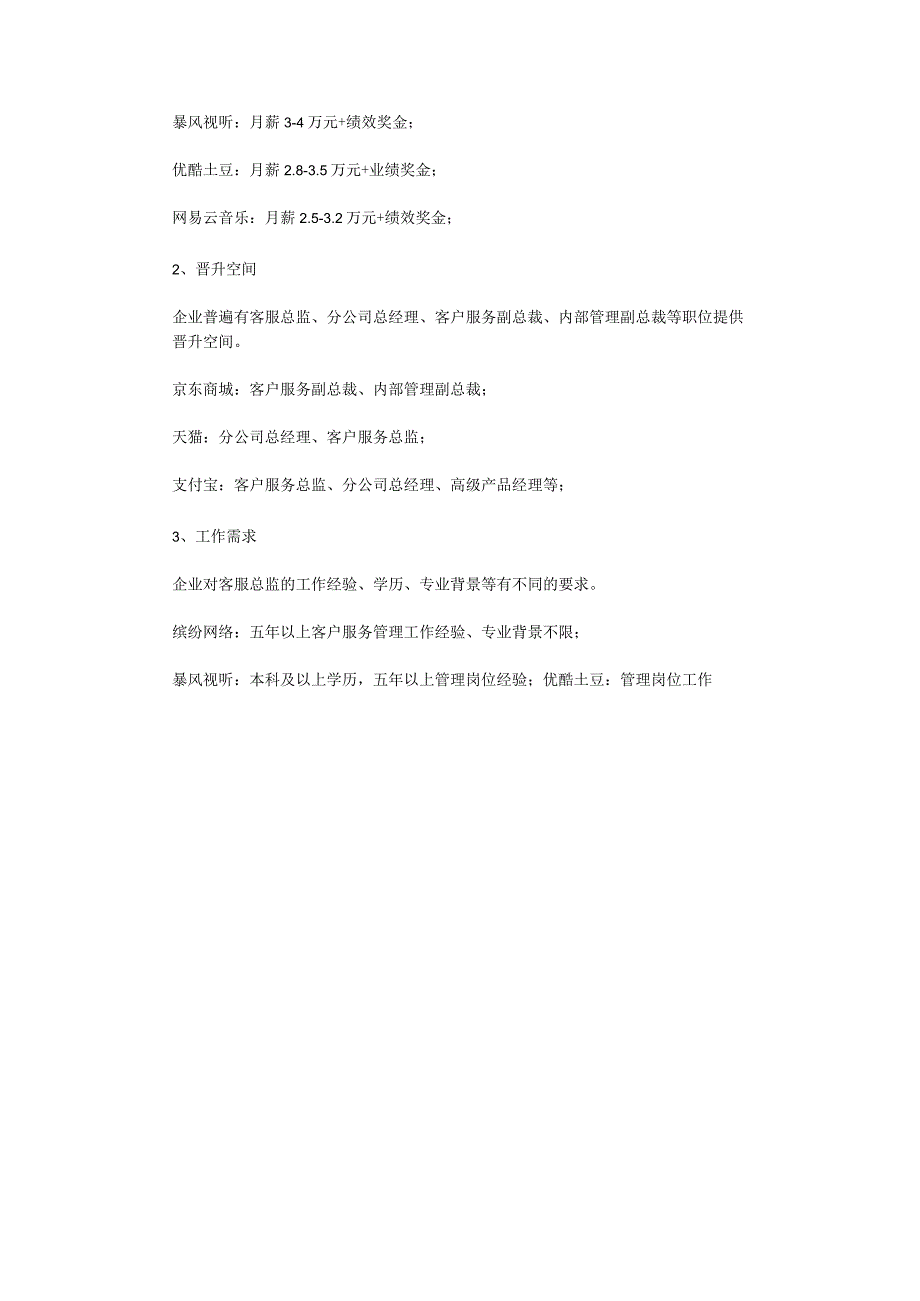 暴风视听：月薪 3-4 万元+绩效奖金；

优酷土豆：月薪 2.8-3.5 万元+业绩奖金；

网易云音乐：月薪 2.5-3.2 万元+绩效奖金；

2、晋升空间

企业普遍有客服总监、分公司总经理、客户服务副总裁、内部管理副总裁等职位提供晋升空间。

京东商城：客户服务副总裁、内部管理副总裁；

天猫：分公司总经理、客户服务总监；

支付宝：客户服务总监、分公司总经理、高级产品经理等；

3、工作需求

企业对客服总监的工作经验、学历、专业背景等有不同的要求。

缤纷网络：五年以上客户服务管理工作经验、专业背景不限；

暴风视听：本科及以上学历，五年以上管理岗位经验；优酷土豆：管理岗位工作